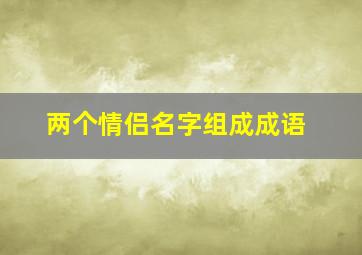 两个情侣名字组成成语